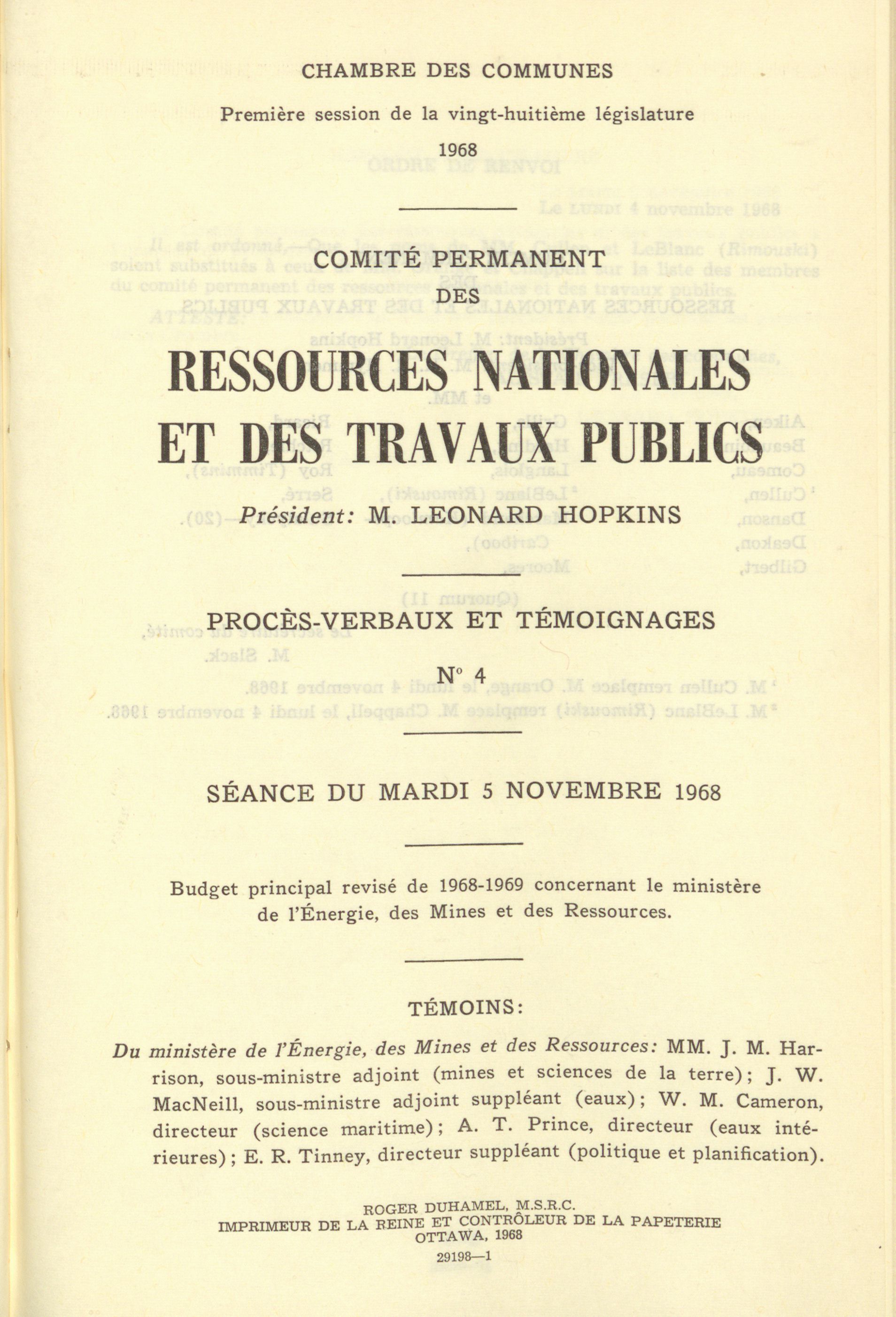 CHAMBRE DES COMMUNES

Première session de la vingt-huitième législature

1968

COMITÉ PERMANENT

DES

RESSOURCES NATIONALES ET DES TRAVAUX PUBLICS

Président: M. LEONARD HOPKINS

PROCÈS-VERBAUX ET TÉMOIGNAGES

N° 4

SÉANCE DU MARDI 5 NOVEMBRE 1968

Budget principal revisé de 1968-1969 concernant le ministère de l'Énergie, des Mines et des Ressources.

TÉMOINS:

Du ministère de l'Énergie, des Mines et des Ressources: MM. J. M. Harrison, sous-ministre adjoint (mines et sciences de la terre); J. W. MacNeill, sous-ministre adjoint suppléant (eaux); W. M. Cameron, directeur (science maritime); A. T. Prince, directeur (eaux intérieures); E. R. Tinney, directeur suppléant (politique et planification).

ROGER DUHAMEL, M.S.R.C.
IMPRIMEUR DE LA REINE ET CONTRÔLEUR DE LA PAPETERIE
OTTAWA, 1968

29198—1